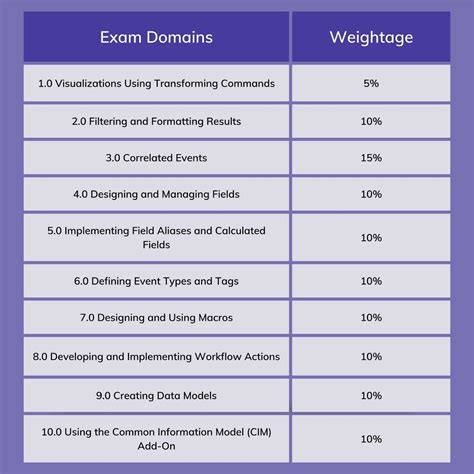 | Exam Domains | Weightage |
|---|---|
| 1.0 Visualizations Using Transforming Commands | 5% |
| 2.0 Filtering and Formatting Results | 10% |
| 3.0 Correlated Events | 15% |
| 4.0 Designing and Managing Fields | 10% |
| 5.0 Implementing Field Aliases and Calculated Fields | 10% |
| 6.0 Defining Event Types and Tags | 10% |
| 7.0 Designing and Using Macros | 10% |
| 8.0 Developing and Implementing Workflow Actions | 10% |
| 9.0 Creating Data Models | 10% |
| 10.0 Using the Common Information Model (CIM) Add-On | 10% |